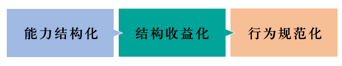 能力结构化

结构收益化

行为规范化